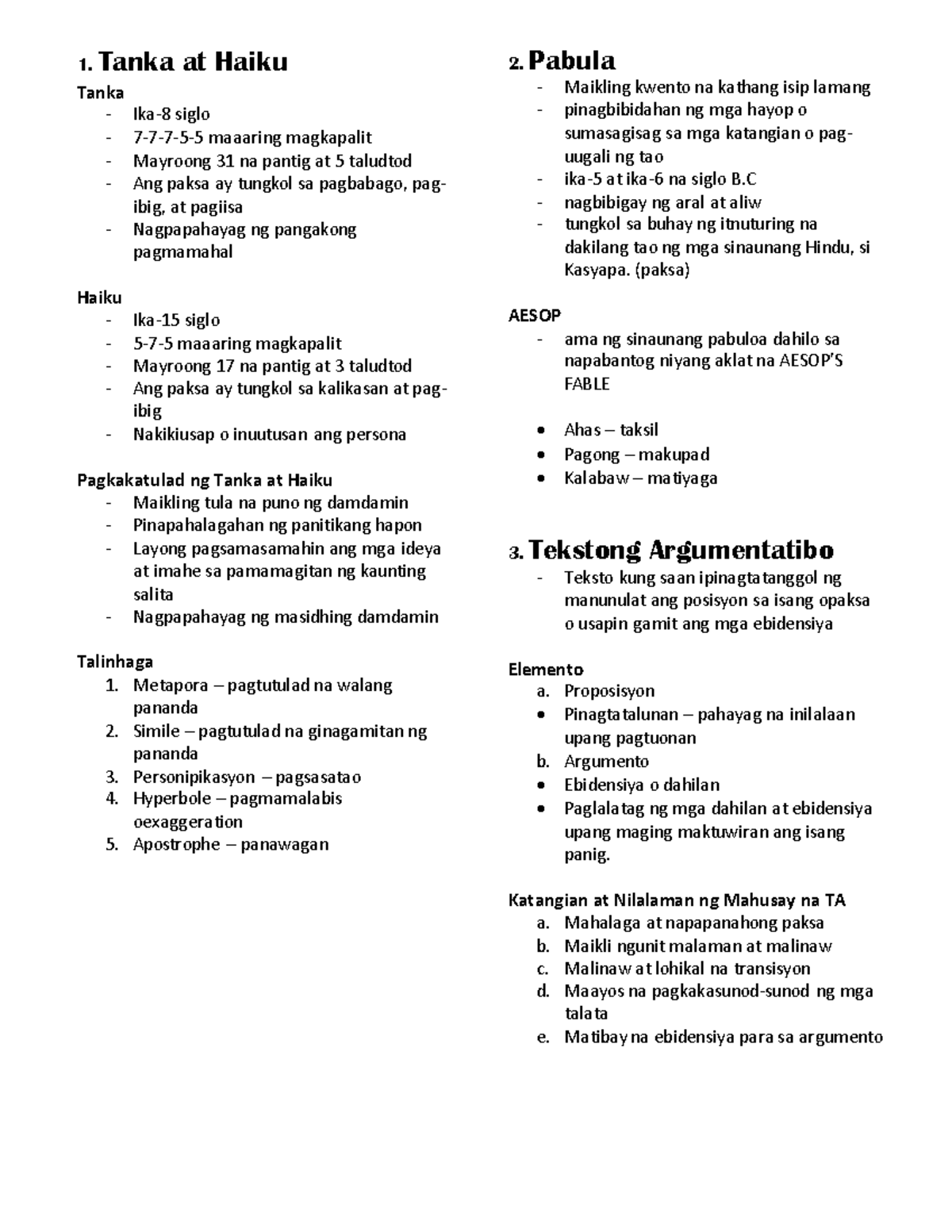 1. Tanka at Haiku

Tanka
- Ika-8 siglo
- 7-7-7-5-5 maaaring magkapalit
- Mayroong 31 na pantig at 5 taludtod
- Ang paksa ay tungkol sa pagbabago, pag-ibig, at pagiisa
- Nagpapahayag ng pangakong pagmamahal

Haiku
- Ika-15 siglo
- 5-7-5 maaaring magkapalit
- Mayroong 17 na pantig at 3 taludtod
- Ang paksa ay tungkol sa kalikasan at pag-ibig
- Nakikiusap o inuutusan ang persona

Pagkakatulad ng Tanka at Haiku
- Maikling tula na puno ng damdamin
- Pinapahalagahan ng panitikang hapon
- Layong pagsamasamahin ang mga ideya at imahe sa pamamagitan ng kaunting salita
- Nagpapahayag ng masidhing damdamin

Talinhaga
1. Metapora – pagtutulad na walang pananda
2. Simile – pagtutulad na ginagamitan ng pananda
3. Personipikasyon – pagsasatao
4. Hyperbole – pagmamalabis oexaggeration
5. Apostrophe – panawagan

2. Pabula
- Maikling kwento na kathang isip lamang
- pinagbibidahan ng mga hayop o sumasagisag sa mga katangian o pag-uugali ng tao
- ika-5 at ika-6 na siglo B.C
- nagbibigay ng aral at aliw
- tungkol sa buhay ng itnuturing na dakilang tao ng mga sinaunang Hindu, si Kasyapa. (paksa)

AESOP
- ama ng sinaunang pabuloa dahilo sa napabantog niyang aklat na AESOP'S FABLE

• Ahas – taksil
• Pagong – makupad
• Kalabaw – matiyaga

3. Tekstong Argumentatibo
- Teksto kung saan ipinagtatanggol ng manunulat ang posisyon sa isang opaksa o usapin gamit ang mga ebidensiya

Elemento
a. Proposisyon
• Pinagtatalunan – pahayag na inilalaan upang pagtuonan
b. Argumento
• Ebidensiya o dahilan
• Paglalatag ng mga dahilan at ebidensiya upang maging maktuwiran ang isang panig.

Katangian at Nilalaman ng Mahusay na TA
a. Mahalaga at napapanahong paksa
b. Maikli ngunit malaman at malinaw
c. Malinaw at lohikal na transisyon
d. Maayos na pagkakasunod-sunod ng mga talata
e. Matibay na ebidensiya para sa argumento